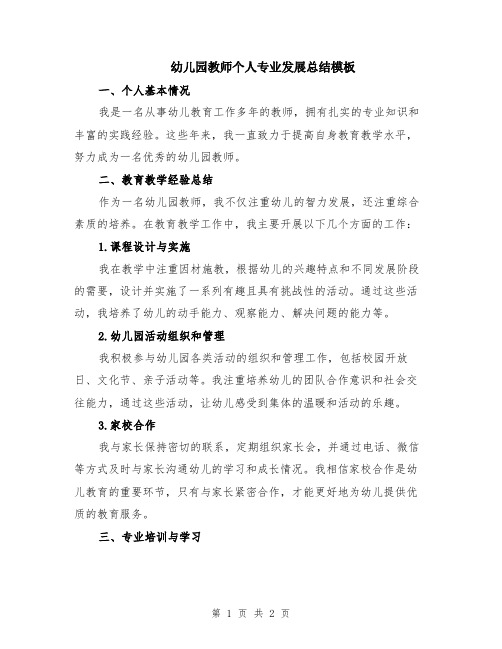 幼儿园教师个人专业发展总结模板

一、个人基本情况

我是一名从事幼儿教育工作多年的教师，拥有扎实的专业知识和丰富的实践经验。这些年来，我一直致力于提高自身教育教学水平，努力成为一名优秀的幼儿园教师。

二、教育教学经验总结

作为一名幼儿园教师，我不仅注重幼儿的智力发展，还注重综合素质的培养。在教育教学工作中，我主要开展以下几个方面的工作：

1.课程设计与实施

我在教学中注重因材施教，根据幼儿的兴趣特点和不同发展阶段的需要，设计并实施了一系列有趣且具有挑战性的活动。通过这些活动，我培养了幼儿的动手能力、观察能力、解决问题的能力等。

2.幼儿园活动组织和管理

我积极参与幼儿园各类活动的组织和管理工作，包括校园开放日、文化节、亲子活动等。我注重培养幼儿的团队合作意识和社会交往能力，通过这些活动，让幼儿感受到集体的温暖和活动的乐趣。

3.家校合作

我与家长保持密切的联系，定期组织家长会，并通过电话、微信等方式及时与家长沟通幼儿的学习和成长情况。我相信家校合作是幼儿教育的重要环节，只有与家长紧密合作，才能更好地为幼儿提供优质的教育服务。

三、专业培训与学习

第 1 页 共 2 页